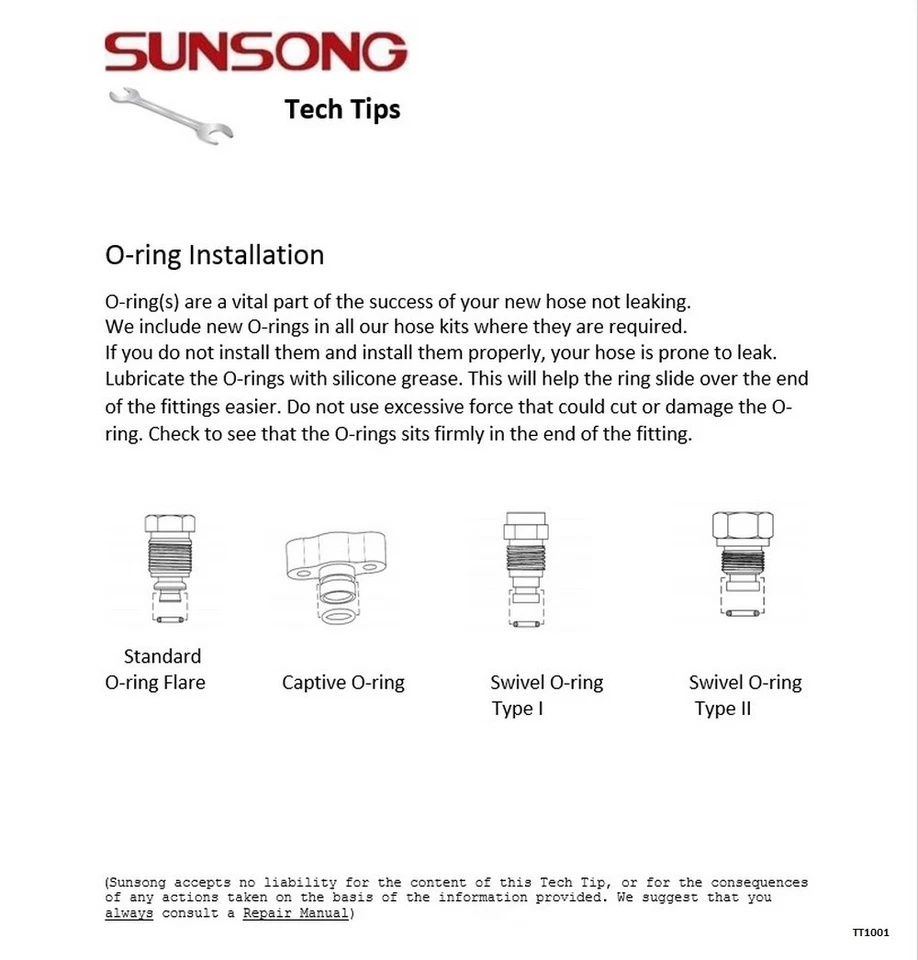 SUNSONG

Tech Tips

O-ring Installation

O-ring(s) are a vital part of the success of your new hose not leaking. We include new O-rings in all our hose kits where they are required. If you do not install them and install them properly, your hose is prone to leak. Lubricate the O-rings with silicone grease. This will help the ring slide over the end of the fittings easier. Do not use excessive force that could cut or damage the O-ring. Check to see that the O-rings sits firmly in the end of the fitting.

Standard O-ring Flare

Captive O-ring

Swivel O-ring Type I

Swivel O-ring Type II

(Sunsong accepts no liability for the content of this Tech Tip, or for the consequences of any actions taken on the basis of the information provided. We suggest that you always consult a Repair Manual)

TT1001